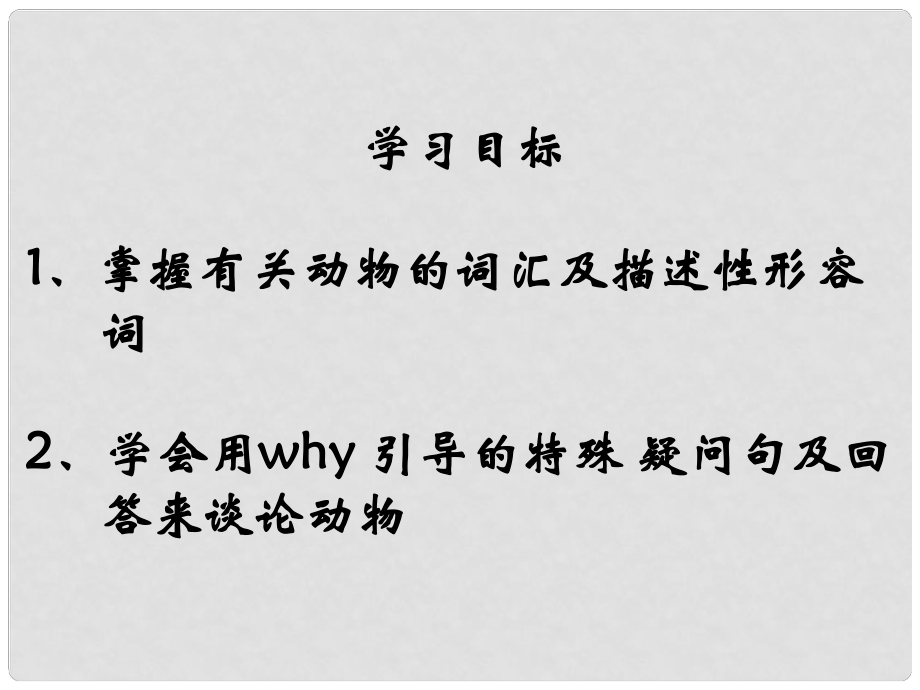 学习目标

1、掌握有关动物的词汇及描述性形容词

2、学会用why 引导的特殊疑问句及回答来谈论动物